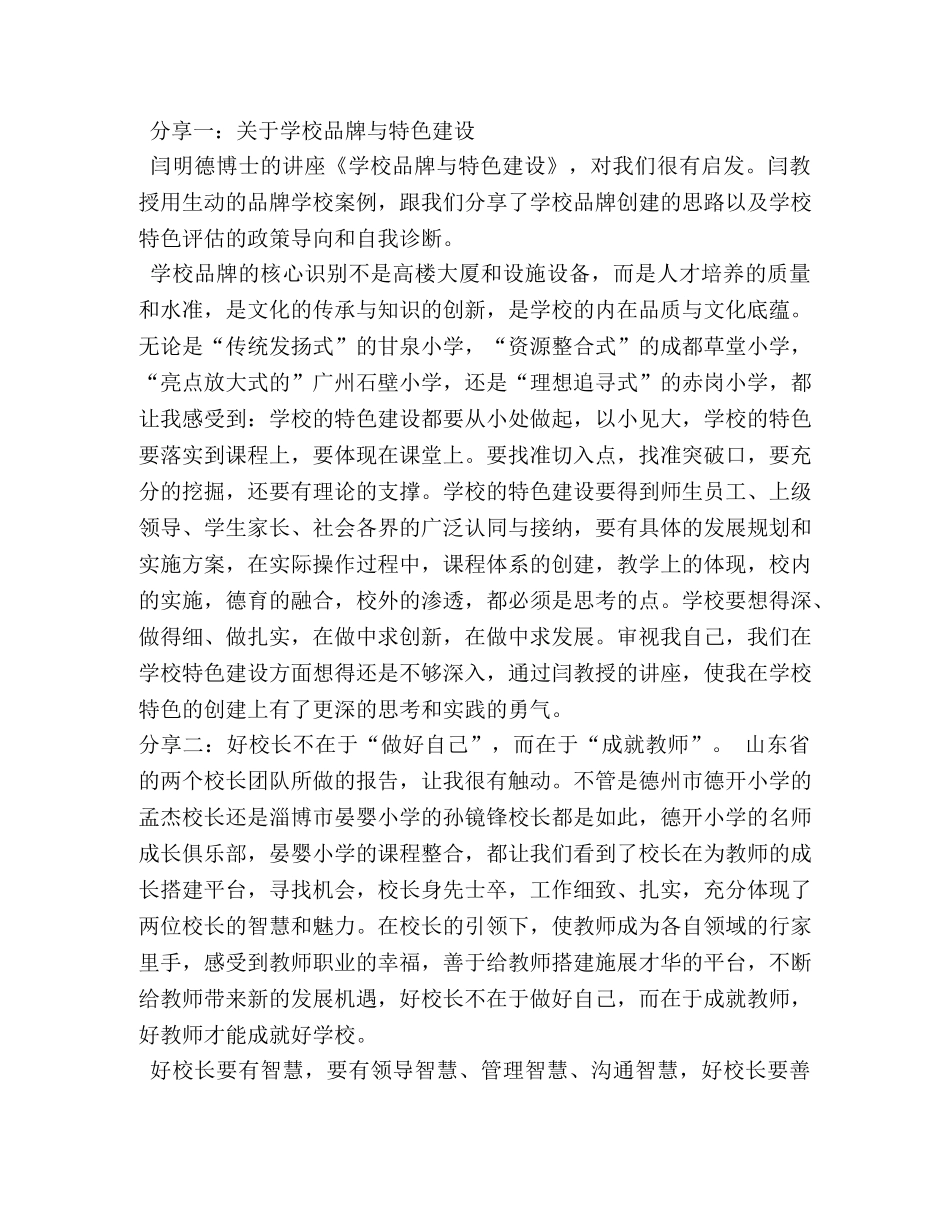 分享一：关于学校品牌与特色建设

闫明德博士的讲座《学校品牌与特色建设》，对我们很有启发。闫教授用生动的品牌学校案例，跟我们分享了学校品牌创建的思路以及学校特色评估的政策导向和自我诊断。

学校品牌的核心识别不是高楼大厦和设施设备，而是人才培养的质量和水准，是文化的传承与知识的创新，是学校的内在品质与文化底蕴。无论是“传统发扬式”的甘泉小学，“资源整合式”的成都草堂小学，“亮点放大式的”广州石壁小学，还是“理想追寻式”的赤岗小学，都让我感受到：学校的特色建设都要从小处做起，以小见大，学校的特色要落实到课程上，要体现在课堂上。要找准切入点，找准突破口，要充分的挖掘，还要有理论的支撑。学校的特色建设要得到师生员工、上级领导、学生家长、社会各界的广泛认同与接纳，要有具体的发展规划和实施方案，在实际操作过程中，课程体系的创建，教学上的体现，校内的实施，德育的融合，校外的渗透，都必须是思考的点。学校要想得深、做得细、做扎实，在做中求创新，在做中求发展。审视我自己，我们在学校特色建设方面想得还是不够深入，通过闫教授的讲座，使我在学校特色的创建上有了更深的思考和实践的勇气。

分享二：好校长不在于“做好自己”，而在于“成就教师”。 山东省的两个校长团队所做的报告，让我很有触动。不管是德州市德开小学的孟杰校长还是淄博市晏婴小学的孙镜锋校长都是如此，德开小学的名师成长俱乐部，晏婴小学的课程整合，都让我们看到了校长在为教师的成长搭建平台，寻找机会，校长身先士卒，工作细致、扎实，充分体现了两位校长的智慧和魅力。在校长的引领下，使教师成为各自领域的行家里手，感受到教师职业的幸福，善于给教师搭建施展才华的平台，不断给教师带来新的发展机遇，好校长不在于做好自己，而在于成就教师，好教师才能成就好学校。

好校长要有智慧，要有领导智慧、管理智慧、沟通智慧，好校长要善